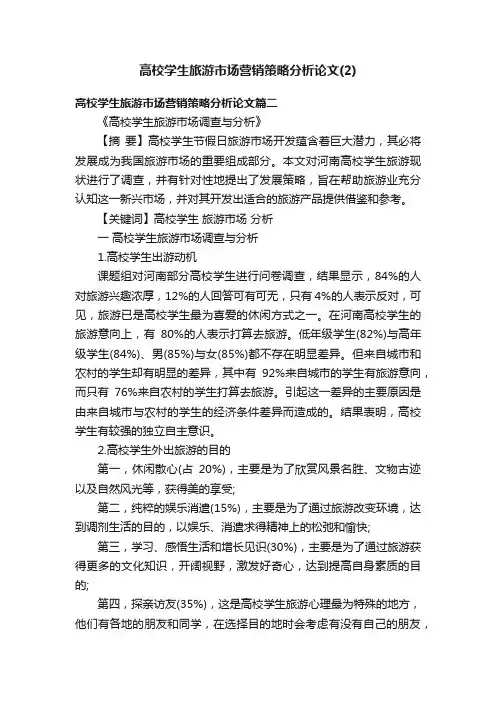 高校学生旅游市场营销策略分析论文(2)

高校学生旅游市场营销策略分析论文篇二

《高校学生旅游市场调查与分析》

【摘 要】高校学生节假日旅游市场开发蕴含着巨大潜力，其必将发展成为我国旅游市场的重要组成部分。本文对河南高校学生旅游现状进行了调查，并有针对性地提出了发展策略，旨在帮助旅游业充分认知这一新兴市场，并对其开发出适合的旅游产品提供借鉴和参考。

【关键词】高校学生 旅游市场 分析

一 高校学生旅游市场调查与分析

1.高校学生出游动机

课题组对河南部分高校学生进行问卷调查，结果显示，84%的人对旅游兴趣浓厚，12%的人回答可有可无，只有 4%的人表示反对，可见，旅游已是高校学生最为喜爱的休闲方式之一。在河南高校学生的旅游意向上，有 80%的人表示打算去旅游。低年级学生(82%)与高年级学生(84%)、男(85%)与女(85%)都不存在明显差异。但来自城市和农村的学生却有明显的差异，其中有 92%来自城市的学生有旅游意向，而只有 76%来自农村的学生打算去旅游。引起这一差异的主要原因是由来自城市与农村的学生的经济条件差异而造成的。结果表明，高校学生有较强的独立自主意识。

2.高校学生外出旅游的目的

第一，休闲散心(占 20%)，主要是为了欣赏风景名胜、文物古迹以及自然风光等，获得美的享受;

第二，纯粹的娱乐消遣(15%)，主要是为了通过旅游改变环境，达到调剂生活的目的，以娱乐、消遣求得精神上的松弛和愉快;

第三，学习、感悟生活和增长见识(30%)，主要是为了通过旅游获得更多的文化知识，开阔视野，激发好奇心，达到提高自身素质的目的;

第四，探亲访友(35%)，这是高校学生旅游心理最为特殊的地方，他们有各地的朋友和同学，在选择目的地时会考虑有没有自己的朋友，